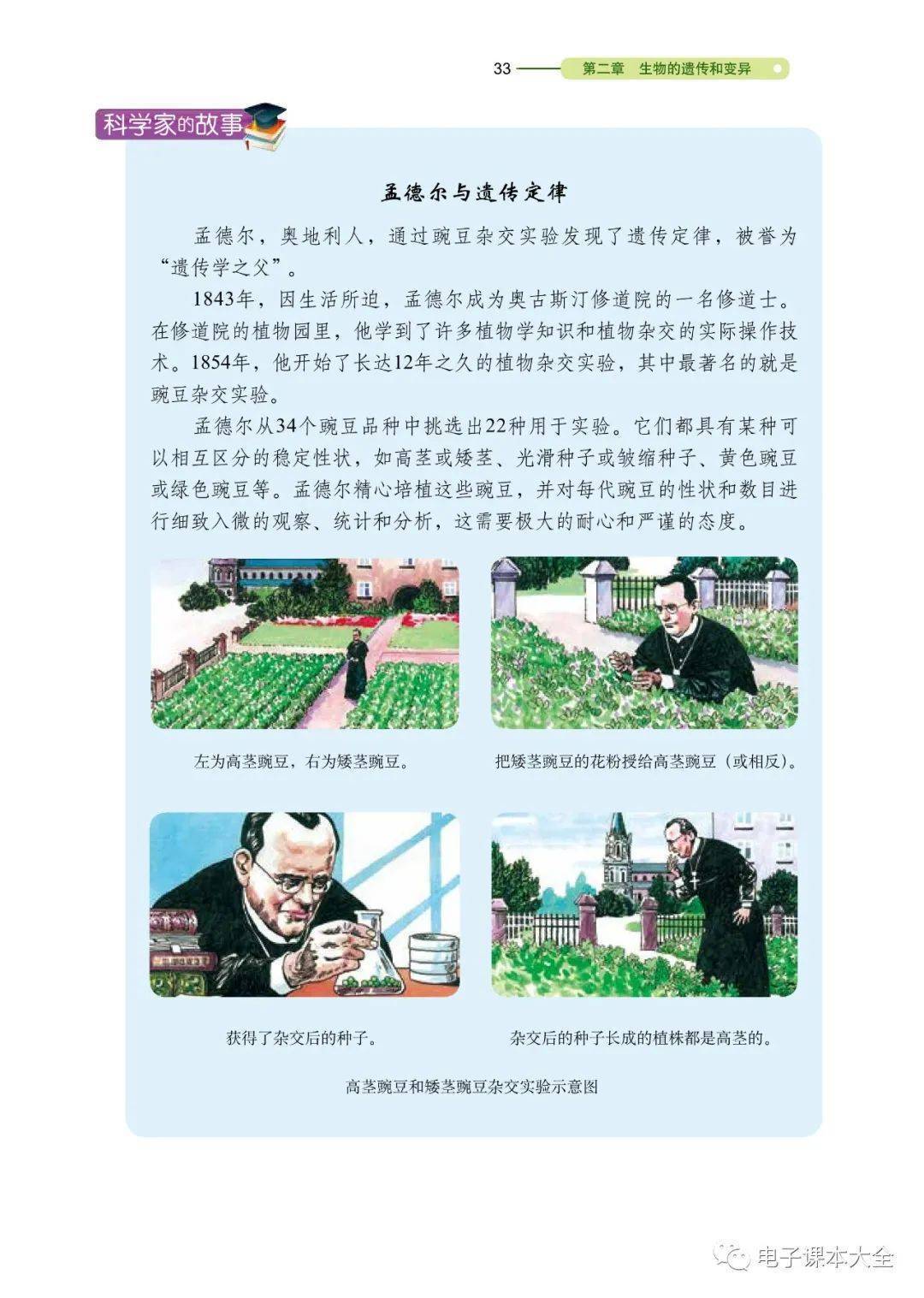 33 第二章 生物的遗传和变异

科学家的故事

孟德尔与遗传定律

孟德尔，奥地利人，通过豌豆杂交实验发现了遗传定律，被誉为“遗传学之父”。

1843年，因生活所迫，孟德尔成为奥古斯汀修道院的一名修道士。在修道院的植物园里，他学到了许多植物学知识和植物杂交的实际操作技术。1854年，他开始了长达12年之久的植物杂交实验，其中最著名的就是豌豆杂交实验。

孟德尔从34个豌豆品种中挑选出22种用于实验。它们都具有某种可以相互区分的稳定性状，如高茎或矮茎、光滑种子或皱缩种子、黄色豌豆或绿色豌豆等。孟德尔精心培植这些豌豆，并对每代豌豆的性状和数目进行细致入微的观察、统计和分析，这需要极大的耐心和严谨的态度。

左为高茎豌豆，右为矮茎豌豆。

把矮茎豌豆的花粉授给高茎豌豆（或相反）。

获得了杂交后的种子。

杂交后的种子长成的植株都是高茎的。

高茎豌豆和矮茎豌豆杂交实验示意图

电子课本大全